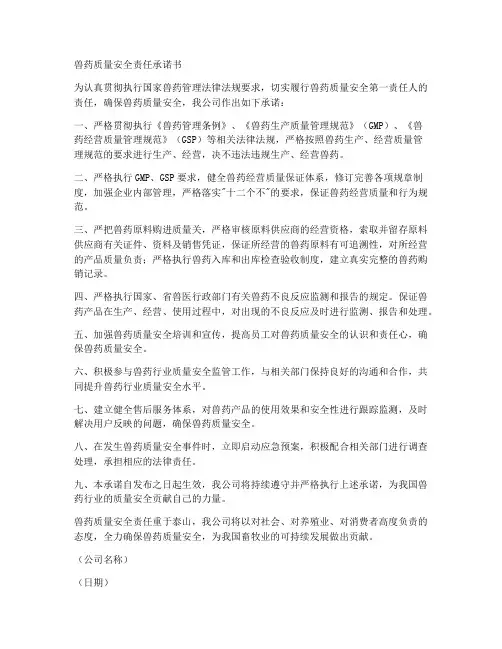 兽药质量安全责任承诺书

为认真贯彻执行国家兽药管理法律法规要求，切实履行兽药质量安全第一责任人的责任，确保兽药质量安全，我公司作出如下承诺：

一、严格贯彻执行《兽药管理条例》、《兽药生产质量管理规范》（GMP）、《兽药经营质量管理规范》（GSP）等相关法律法规，严格按照兽药生产、经营质量管理规范的要求进行生产、经营，决不违法违规生产、经营兽药。

二、严格执行GMP、GSP要求，健全兽药经营质量保证体系，修订完善各项规章制度，加强企业内部管理，严格落实"十二个不"的要求，保证兽药经营质量和行为规范。

三、严把兽药原料购进质量关，严格审核原料供应商的经营资格，索取并留存原料供应商有关证件、资料及销售凭证，保证所经营的兽药原料有可追溯性，对所经营的产品质量负责；严格执行兽药入库和出库检查验收制度，建立真实完整的兽药购销记录。

四、严格执行国家、省兽医行政部门有关兽药不良反应监测和报告的规定。保证兽药产品在生产、经营、使用过程中，对出现的不良反应及时进行监测、报告和处理。

五、加强兽药质量安全培训和宣传，提高员工对兽药质量安全的认识和责任心，确保兽药质量安全。

六、积极参与兽药行业质量安全监管工作，与相关部门保持良好的沟通和合作，共同提升兽药行业质量安全水平。

七、建立健全售后服务体系，对兽药产品的使用效果和安全性进行跟踪监测，及时解决用户反映的问题，确保兽药质量安全。

八、在发生兽药质量安全事件时，立即启动应急预案，积极配合相关部门进行调查处理，承担相应的法律责任。

九、本承诺自发布之日起生效，我公司将持续遵守并严格执行上述承诺，为我国兽药行业的质量安全贡献自己的力量。

兽药质量安全责任重于泰山，我公司将以对社会、对养殖业、对消费者高度负责的态度，全力确保兽药质量安全，为我国畜牧业的可持续发展做出贡献。

（公司名称）

（日期）